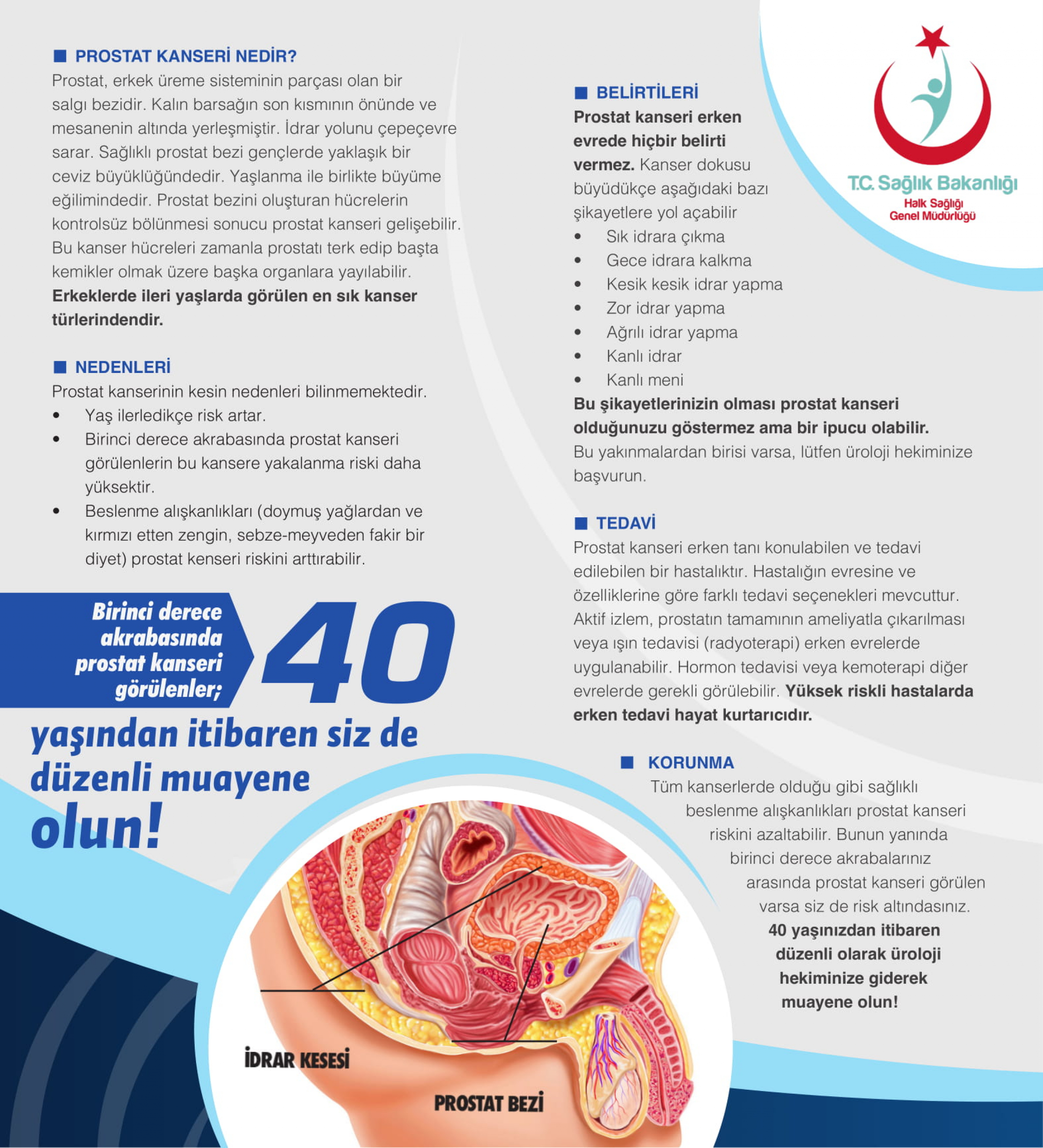 ■ PROSTAT KANSERİ NEDİR?
Prostat, erkek üreme sisteminin parçası olan bir salgı bezidir. Kalın barsağın son kısmının önünde ve mesanenin altında yerleşmiştir. İdrar yolunu çepeçevre sarar. Sağlıklı prostat bezi gençlerde yaklaşık bir ceviz büyüklüğündedir. Yaşlanma ile birlikte büyüme eğilimindedir. Prostat bezini oluşturan hücrelerin kontrolsüz bölünmesi sonucu prostat kanseri gelişebilir. Bu kanser hücreleri zamanla prostatı terk edip başta kemikler olmak üzere başka organlara yayılabilir. Erkeklerde ileri yaşlarda görülen en sık kanser türlerindendir.

■ NEDENLERİ
Prostat kanserinin kesin nedenleri bilinmemektedir.
• Yaş ilerledikçe risk artar.
• Birinci derece akrabasında prostat kanseri görülenlerin bu kansere yakalanma riski daha yüksektir.
• Beslenme alışkanlıkları (doymuş yağlardan ve kırmızı etten zengin, sebze-meyveden fakir bir diyet) prostat kenseri riskini arttırabilir.

Birinci derece akrabasında prostat kanseri görülenler; 40 yaşından itibaren siz de düzenli muayene olun!

İDRAR KESESİ
PROSTAT BEZİ

T.C. Sağlık Bakanlığı
Halk Sağlığı Genel Müdürlüğü

■ BELİRTİLERİ
Prostat kanseri erken evrede hiçbir belirti vermez. Kanser dokusu büyüdükçe aşağıdaki bazı şikayetlere yol açabilir
• Sık idrara çıkma
• Gece idrara kalkma
• Kesik kesik idrar yapma
• Zor idrar yapma
• Ağrılı idrar yapma
• Kanlı idrar
• Kanlı meni
Bu şikayetlerinizin olması prostat kanseri olduğunuzu göstermez ama bir ipucu olabilir.
Bu yakınmalardan birisi varsa, lütfen üroloji hekiminize başvurun.

■ TEDAVİ
Prostat kanseri erken tanı konulabilen ve tedavi edilebilen bir hastalıktır. Hastalığın evresine ve özelliklerine göre farklı tedavi seçenekleri mevcuttur. Aktif izlem, prostatın tamamının ameliyatla çıkarılması veya ışın tedavisi (radyoterapi) erken evrelerde uygulanabilir. Hormon tedavisi veya kemoterapi diğer evrelerde gerekli görülebilir. Yüksek riskli hastalarda erken tedavi hayat kurtarıcıdır.

■ KORUNMA
Tüm kanserlerde olduğu gibi sağlıklı beslenme alışkanlıkları prostat kanseri riskini azaltabilir. Bunun yanında birinci derece akrabalarınız arasında prostat kanseri görülen varsa siz de risk altındasınız. 40 yaşınızdan itibaren düzenli olarak üroloji hekiminize giderek muayene olun!